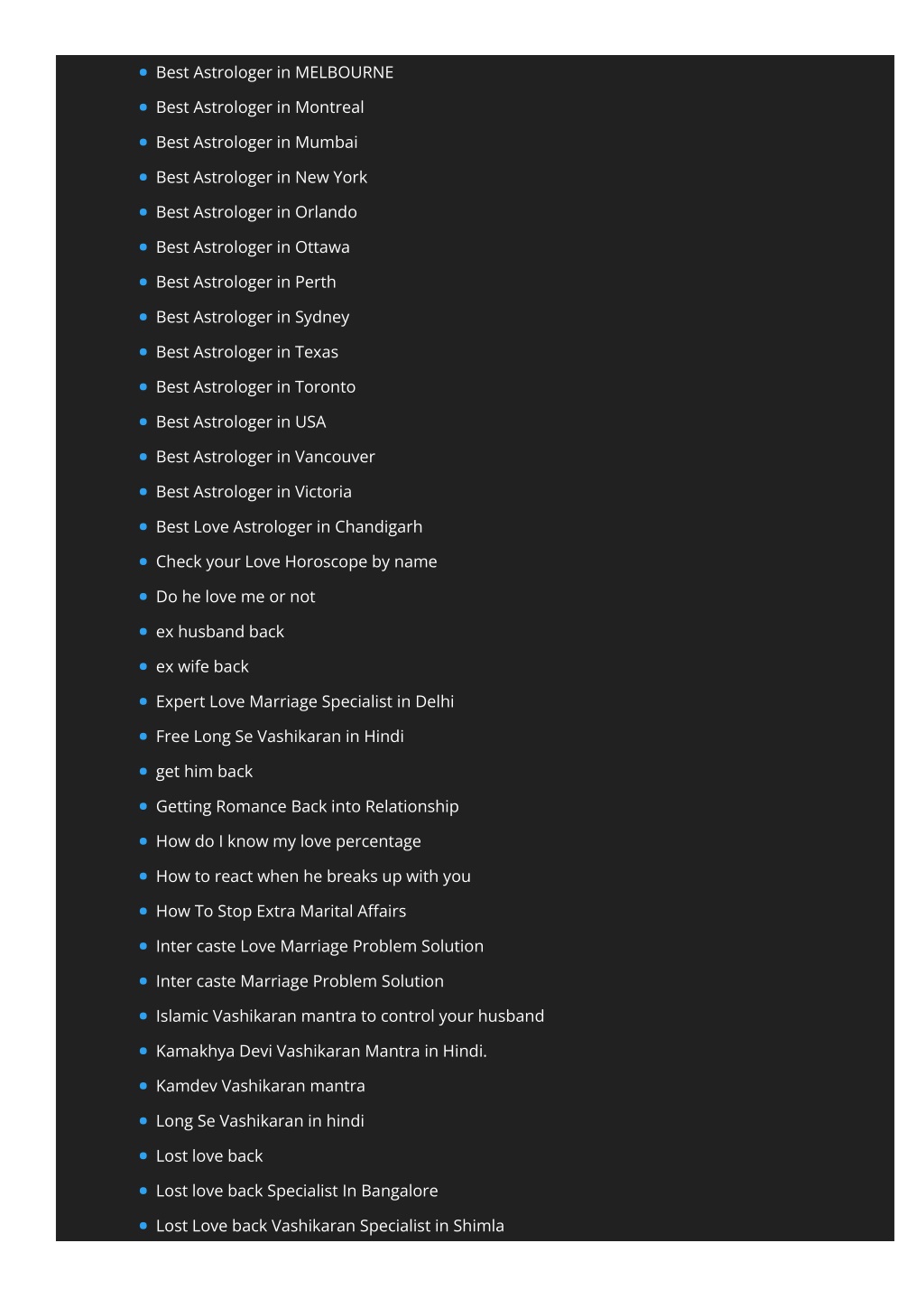 - Best Astrologer in MELBOURNE
- Best Astrologer in Montreal
- Best Astrologer in Mumbai
- Best Astrologer in New York
- Best Astrologer in Orlando
- Best Astrologer in Ottawa
- Best Astrologer in Perth
- Best Astrologer in Sydney
- Best Astrologer in Texas
- Best Astrologer in Toronto
- Best Astrologer in USA
- Best Astrologer in Vancouver
- Best Astrologer in Victoria
- Best Love Astrologer in Chandigarh
- Check your Love Horoscope by name
- Do he love me or not
- ex husband back
- ex wife back
- Expert Love Marriage Specialist in Delhi
- Free Long Se Vashikaran in Hindi
- get him back
- Getting Romance Back into Relationship
- How do I know my love percentage
- How to react when he breaks up with you
- How To Stop Extra Marital Affairs
- Inter caste Love Marriage Problem Solution
- Inter caste Marriage Problem Solution
- Islamic Vashikaran mantra to control your husband
- Kamakhya Devi Vashikaran Mantra in Hindi.
- Kamdev Vashikaran mantra
- Long Se Vashikaran in hindi
- Lost love back
- Lost love back Specialist In Bangalore
- Lost Love back Vashikaran Specialist in Shimla